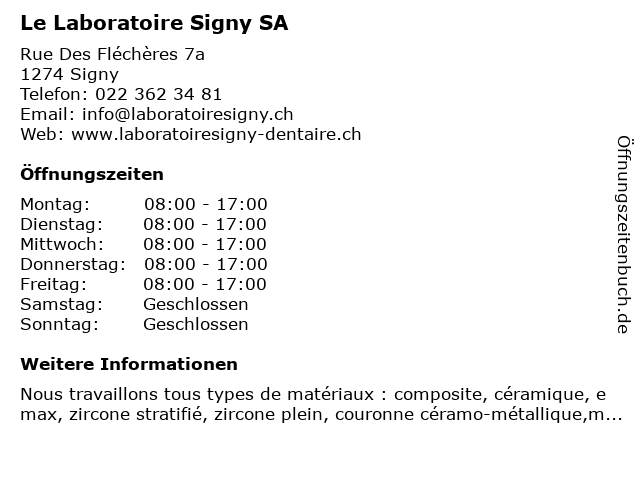 Le Laboratoire Signy SA

Rue Des Fléchères 7a
1274 Signy
Telefon: 022 362 34 81
Email: info@laboratoiresigny.ch
Web: www.laboratoiresigny-dentaire.ch

Öffnungszeiten

| | |
|---|---|
| Montag: | 08:00 - 17:00 |
| Dienstag: | 08:00 - 17:00 |
| Mittwoch: | 08:00 - 17:00 |
| Donnerstag: | 08:00 - 17:00 |
| Freitag: | 08:00 - 17:00 |
| Samstag: | Geschlossen |
| Sonntag: | Geschlossen |

Weitere Informationen

Nous travaillons tous types de matériaux : composite, céramique, e max, zircone stratifié, zircone plein, couronne céramo-métallique,m...

Öffnungszeitenbuch.de